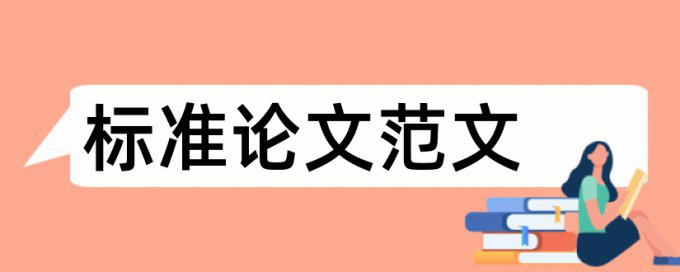 标准论文范文